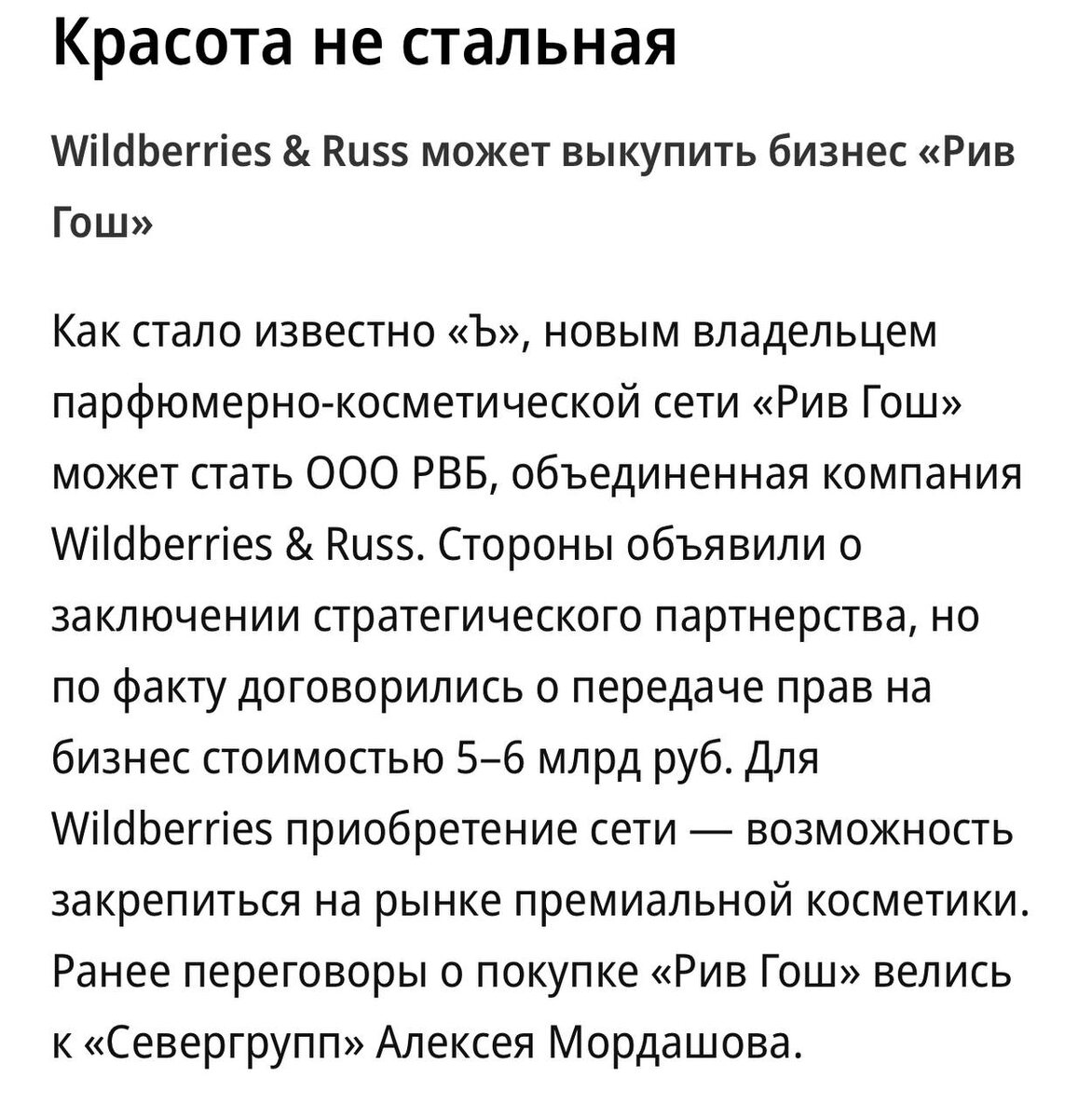 Красота не стальная

Wildberries & Russ может выкупить бизнес «Рив Гош»

Как стало известно «Ъ», новым владельцем парфюмерно-косметической сети «Рив Гош» может стать ООО РВБ, объединенная компания Wildberries & Russ. Стороны объявили о заключении стратегического партнерства, но по факту договорились о передаче прав на бизнес стоимостью 5–6 млрд руб. Для Wildberries приобретение сети — возможность закрепиться на рынке премиальной косметики. Ранее переговоры о покупке «Рив Гош» велись к «Севергрупп» Алексея Мордашова.